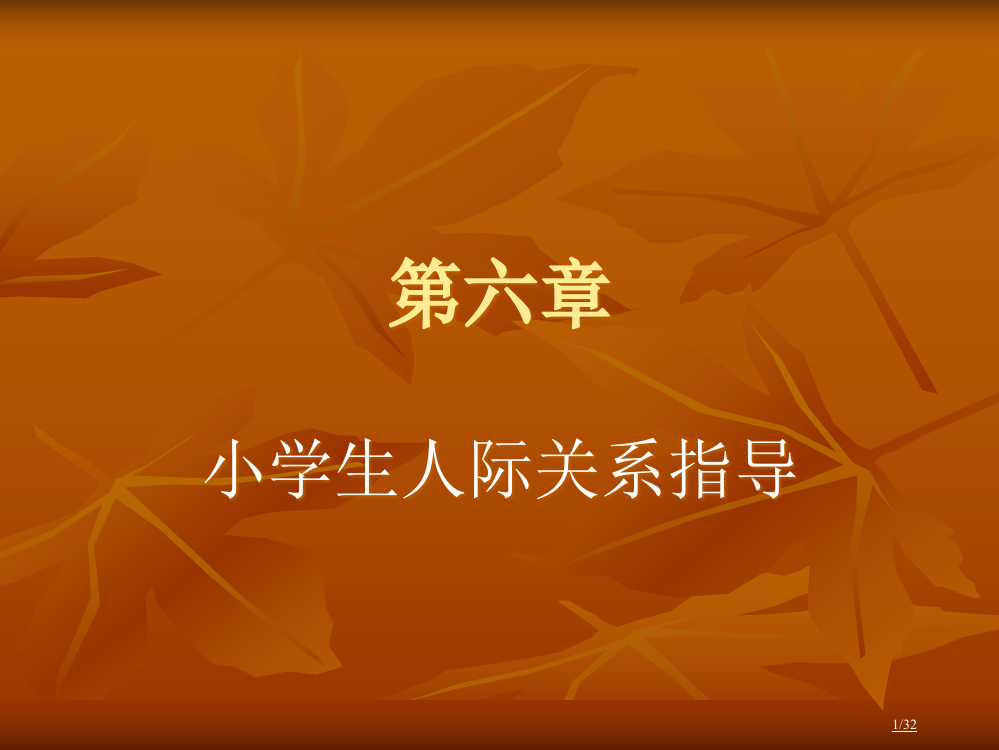 第六章

小学生人际关系指导

1/32